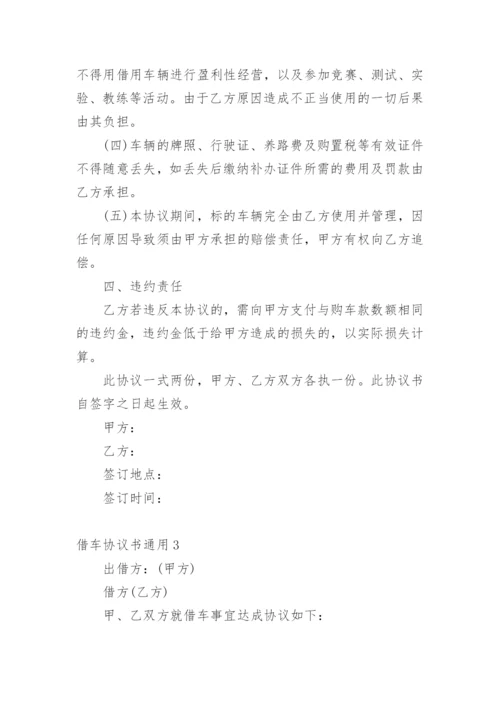 不得用借用车辆进行盈利性经营，以及参加竞赛、测试、实验、教练等活动。由于乙方原因造成不正当使用的一切后果由其负担。

(四)车辆的牌照、行驶证、养路费及购置税等有效证件不得随意丢失，如丢失后缴纳补办证件所需的费用及罚款由乙方承担。

(五)本协议期间，标的车辆完全由乙方使用并管理，因任何原因导致须由甲方承担的赔偿责任，甲方有权向乙方追偿。

四、违约责任

乙方若违反本协议的，需向甲方支付与购车款数额相同的违约金，违约金低于给甲方造成的损失的，以实际损失计算。

此协议一式两份，甲方、乙方双方各执一份。此协议书自签字之日起生效。

甲方：

乙方：

签订地点：

签订时间：

借车协议书通用3

出借方：(甲方)

借方(乙方)

甲、乙双方就借车事宜达成协议如下：